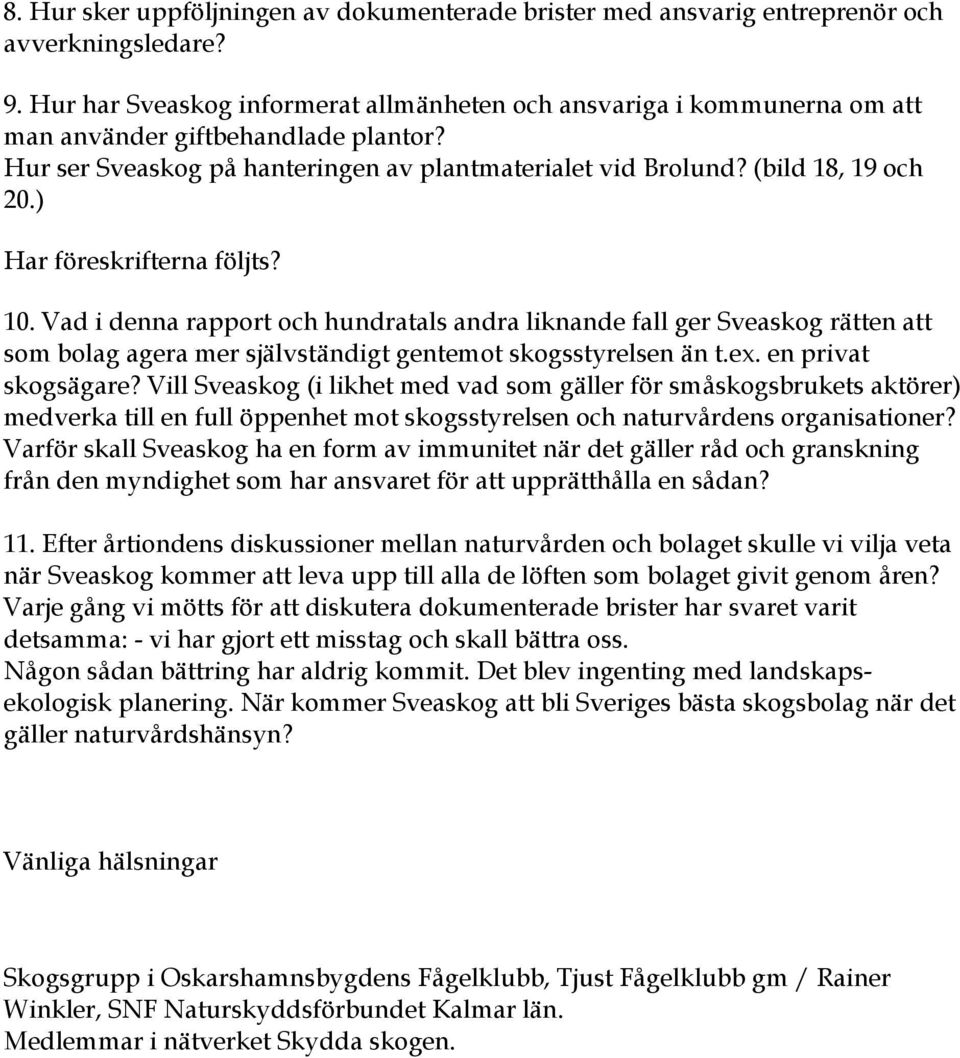 8. Hur sker uppföljningen av dokumenterade brister med ansvarig entreprenör och avverkningsledare?

9. Hur har Sveaskog informerat allmänheten och ansvariga i kommunerna om att man använder giftbehandlade plantor?
Hur ser Sveaskog på hanteringen av plantmaterialet vid Brolund? (bild 18, 19 och 20.)

Har föreskrifterna följts?

10. Vad i denna rapport och hundratals andra liknande fall ger Sveaskog rätten att som bolag agera mer självständigt gentemot skogsstyrelsen än t.ex. en privat skogsägare? Vill Sveaskog (i likhet med vad som gäller för småskogsbrukets aktörer) medverka till en full öppenhet mot skogsstyrelsen och naturvårdens organisationer? Varför skall Sveaskog ha en form av immunitet när det gäller råd och granskning från den myndighet som har ansvaret för att upprätthålla en sådan?

11. Efter årtiondens diskussioner mellan naturvården och bolaget skulle vi vilja veta när Sveaskog kommer att leva upp till alla de löften som bolaget givit genom åren? Varje gång vi mötts för att diskutera dokumenterade brister har svaret varit detsamma: - vi har gjort ett misstag och skall bättra oss.
Någon sådan bättring har aldrig kommit. Det blev ingenting med landskapsekologisk planering. När kommer Sveaskog att bli Sveriges bästa skogsbolag när det gäller naturvårdshänsyn?

Vänliga hälsningar

Skogsgrupp i Oskarshamnsbygdens Fågelklubb, Tjust Fågelklubb gm / Rainer Winkler, SNF Naturskyddsförbundet Kalmar län.
Medlemmar i nätverket Skydda skogen.